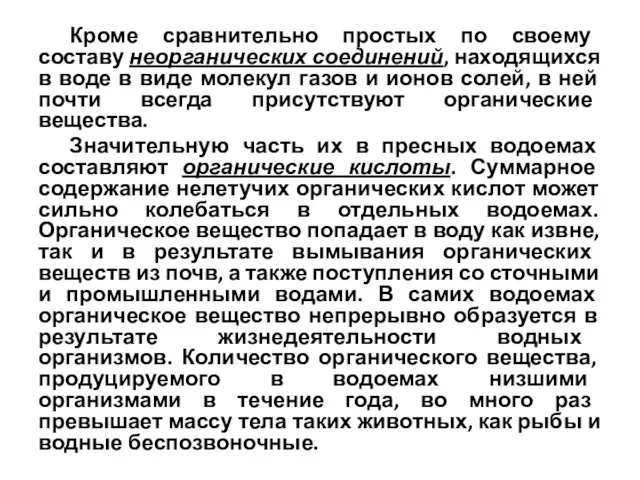 Кроме сравнительно простых по своему составу неорганических соединений, находящихся в воде в виде молекул газов и ионов солей, в ней почти всегда присутствуют органические вещества.

Значительную часть их в пресных водоемах составляют органические кислоты. Суммарное содержание нелетучих органических кислот может сильно колебаться в отдельных водоемах. Органическое вещество попадает в воду как извне, так и в результате вымывания органических веществ из почв, а также поступления со сточными и промышленными водами. В самих водоемах органическое вещество непрерывно образуется в результате жизнедеятельности водных организмов. Количество органического вещества, продуцируемого в водоемах низшими организмами в течение года, во много раз превышает массу тела таких животных, как рыбы и водные беспозвоночные.